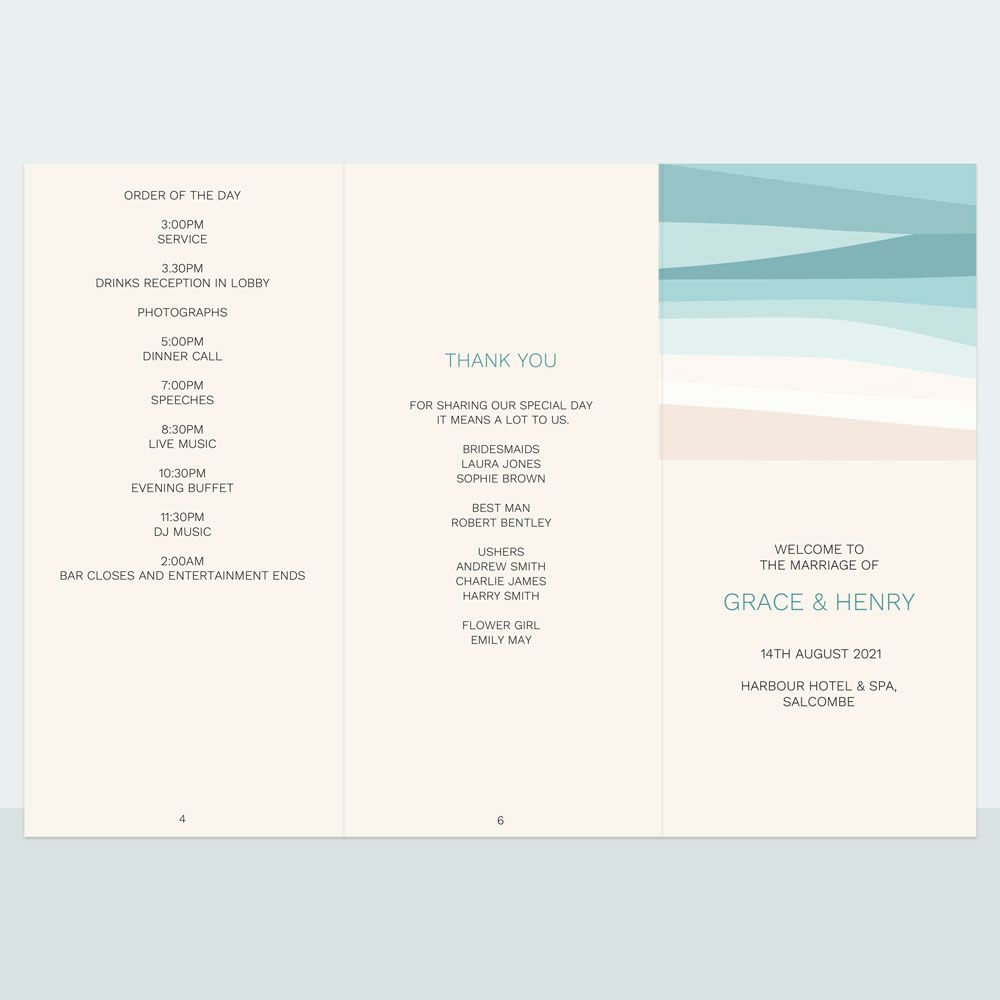 ORDER OF THE DAY

3:00PM
SERVICE

3.30PM
DRINKS RECEPTION IN LOBBY

PHOTOGRAPHS

5:00PM
DINNER CALL

7:00PM
SPEECHES

8:30PM
LIVE MUSIC

10:30PM
EVENING BUFFET

11:30PM
DJ MUSIC

2:00AM
BAR CLOSES AND ENTERTAINMENT ENDS

4

THANK YOU

FOR SHARING OUR SPECIAL DAY
IT MEANS A LOT TO US.

BRIDESMAIDS
LAURA JONES
SOPHIE BROWN

BEST MAN
ROBERT BENTLEY

USHERS
ANDREW SMITH
CHARLIE JAMES
HARRY SMITH

FLOWER GIRL
EMILY MAY

6

WELCOME TO
THE MARRIAGE OF

GRACE & HENRY

14TH AUGUST 2021

HARBOUR HOTEL & SPA,
SALCOMBE